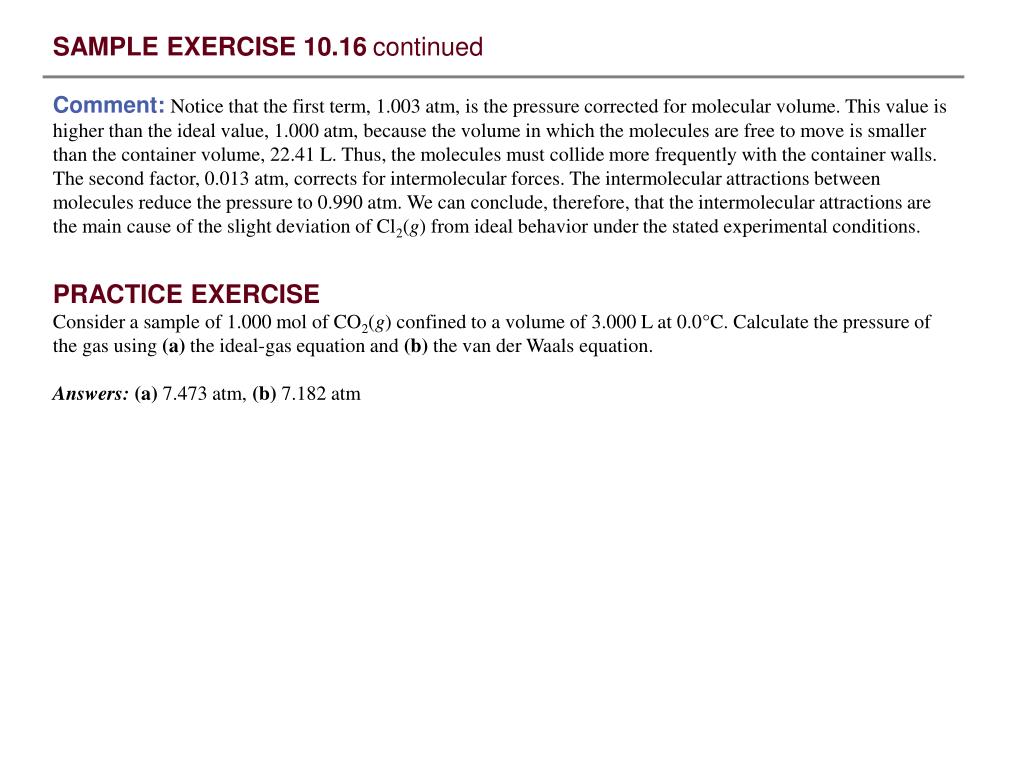 SAMPLE EXERCISE 10.16 continued

Comment: Notice that the first term, 1.003 atm, is the pressure corrected for molecular volume. This value is higher than the ideal value, 1.000 atm, because the volume in which the molecules are free to move is smaller than the container volume, 22.41 L. Thus, the molecules must collide more frequently with the container walls. The second factor, 0.013 atm, corrects for intermolecular forces. The intermolecular attractions between molecules reduce the pressure to 0.990 atm. We can conclude, therefore, that the intermolecular attractions are the main cause of the slight deviation of $Cl_2(g)$ from ideal behavior under the stated experimental conditions.

PRACTICE EXERCISE
Consider a sample of 1.000 mol of $CO_2(g)$ confined to a volume of 3.000 L at 0.0°C. Calculate the pressure of the gas using (a) the ideal-gas equation and (b) the van der Waals equation.

Answers: (a) 7.473 atm, (b) 7.182 atm